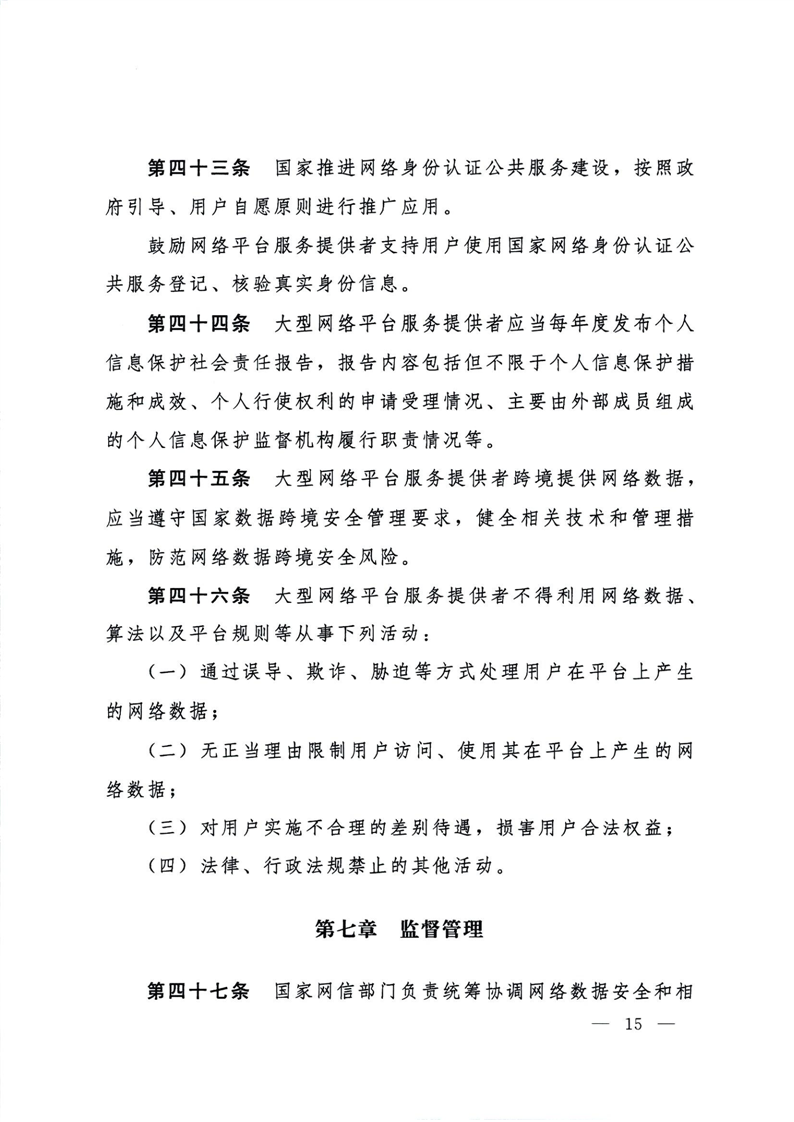 第四十三条　国家推进网络身份认证公共服务建设，按照政府引导、用户自愿原则进行推广应用。

鼓励网络平台服务提供者支持用户使用国家网络身份认证公共服务登记、核验真实身份信息。

第四十四条　大型网络平台服务提供者应当每年度发布个人信息保护社会责任报告，报告内容包括但不限于个人信息保护措施和成效、个人行使权利的申请受理情况、主要由外部成员组成的个人信息保护监督机构履行职责情况等。

第四十五条　大型网络平台服务提供者跨境提供网络数据，应当遵守国家数据跨境安全管理要求，健全相关技术和管理措施，防范网络数据跨境安全风险。

第四十六条　大型网络平台服务提供者不得利用网络数据、算法以及平台规则等从事下列活动：

（一）通过误导、欺诈、胁迫等方式处理用户在平台上产生的网络数据；

（二）无正当理由限制用户访问、使用其在平台上产生的网络数据；

（三）对用户实施不合理的差别待遇，损害用户合法权益；

（四）法律、行政法规禁止的其他活动。

第七章　监督管理

第四十七条　国家网信部门负责统筹协调网络数据安全和相

— 15 —